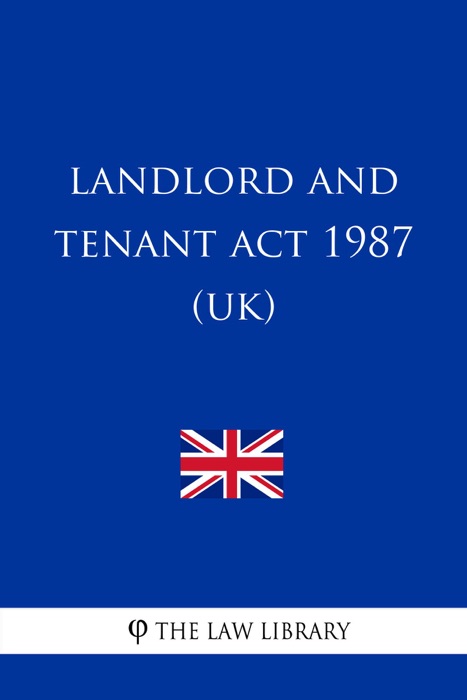 LANDLORD AND TENANT ACT 1987 (UK)

φ THE LAW LIBRARY